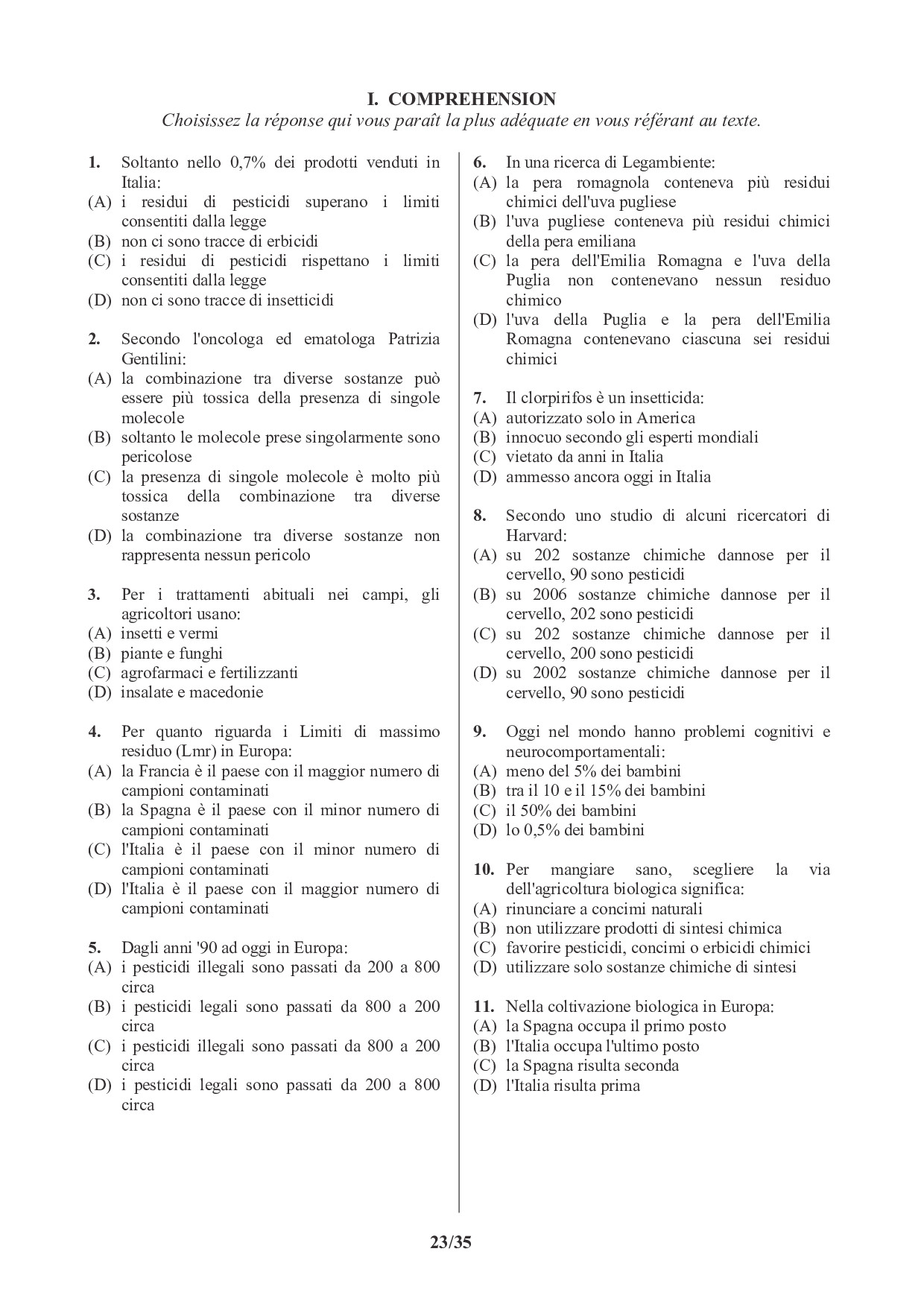 I. COMPREHENSION
Choisissez la réponse qui vous paraît la plus adéquate en vous référant au texte.

1. Soltanto nello 0,7% dei prodotti venduti in Italia:
(A) i residui di pesticidi superano i limiti consentiti dalla legge
(B) non ci sono tracce di erbicidi
(C) i residui di pesticidi rispettano i limiti consentiti dalla legge
(D) non ci sono tracce di insetticidi

2. Secondo l'oncologa ed ematologa Patrizia Gentilini:
(A) la combinazione tra diverse sostanze può essere più tossica della presenza di singole molecole
(B) soltanto le molecole prese singolarmente sono pericolose
(C) la presenza di singole molecole è molto più tossica della combinazione tra diverse sostanze
(D) la combinazione tra diverse sostanze non rappresenta nessun pericolo

3. Per i trattamenti abituali nei campi, gli agricoltori usano:
(A) insetti e vermi
(B) piante e funghi
(C) agrofarmaci e fertilizzanti
(D) insalate e macedonie

4. Per quanto riguarda i Limiti di massimo residuo (Lmr) in Europa:
(A) la Francia è il paese con il maggior numero di campioni contaminati
(B) la Spagna è il paese con il minor numero di campioni contaminati
(C) l'Italia è il paese con il minor numero di campioni contaminati
(D) l'Italia è il paese con il maggior numero di campioni contaminati

5. Dagli anni '90 ad oggi in Europa:
(A) i pesticidi illegali sono passati da 200 a 800 circa
(B) i pesticidi legali sono passati da 800 a 200 circa
(C) i pesticidi illegali sono passati da 800 a 200 circa
(D) i pesticidi legali sono passati da 200 a 800 circa

6. In una ricerca di Legambiente:
(A) la pera romagnola conteneva più residui chimici dell'uva pugliese
(B) l'uva pugliese conteneva più residui chimici della pera emiliana
(C) la pera dell'Emilia Romagna e l'uva della Puglia non contenevano nessun residuo chimico
(D) l'uva della Puglia e la pera dell'Emilia Romagna contenevano ciascuna sei residui chimici

7. Il clorpirifos è un insetticida:
(A) autorizzato solo in America
(B) innocuo secondo gli esperti mondiali
(C) vietato da anni in Italia
(D) ammesso ancora oggi in Italia

8. Secondo uno studio di alcuni ricercatori di Harvard:
(A) su 202 sostanze chimiche dannose per il cervello, 90 sono pesticidi
(B) su 2006 sostanze chimiche dannose per il cervello, 202 sono pesticidi
(C) su 202 sostanze chimiche dannose per il cervello, 200 sono pesticidi
(D) su 2002 sostanze chimiche dannose per il cervello, 90 sono pesticidi

9. Oggi nel mondo hanno problemi cognitivi e neurocomportamentali:
(A) meno del 5% dei bambini
(B) tra il 10 e il 15% dei bambini
(C) il 50% dei bambini
(D) lo 0,5% dei bambini

10. Per mangiare sano, scegliere la via dell'agricoltura biologica significa:
(A) rinunciare a concimi naturali
(B) non utilizzare prodotti di sintesi chimica
(C) favorire pesticidi, concimi o erbicidi chimici
(D) utilizzare solo sostanze chimiche di sintesi

11. Nella coltivazione biologica in Europa:
(A) la Spagna occupa il primo posto
(B) l'Italia occupa l'ultimo posto
(C) la Spagna risulta seconda
(D) l'Italia risulta prima

23/35